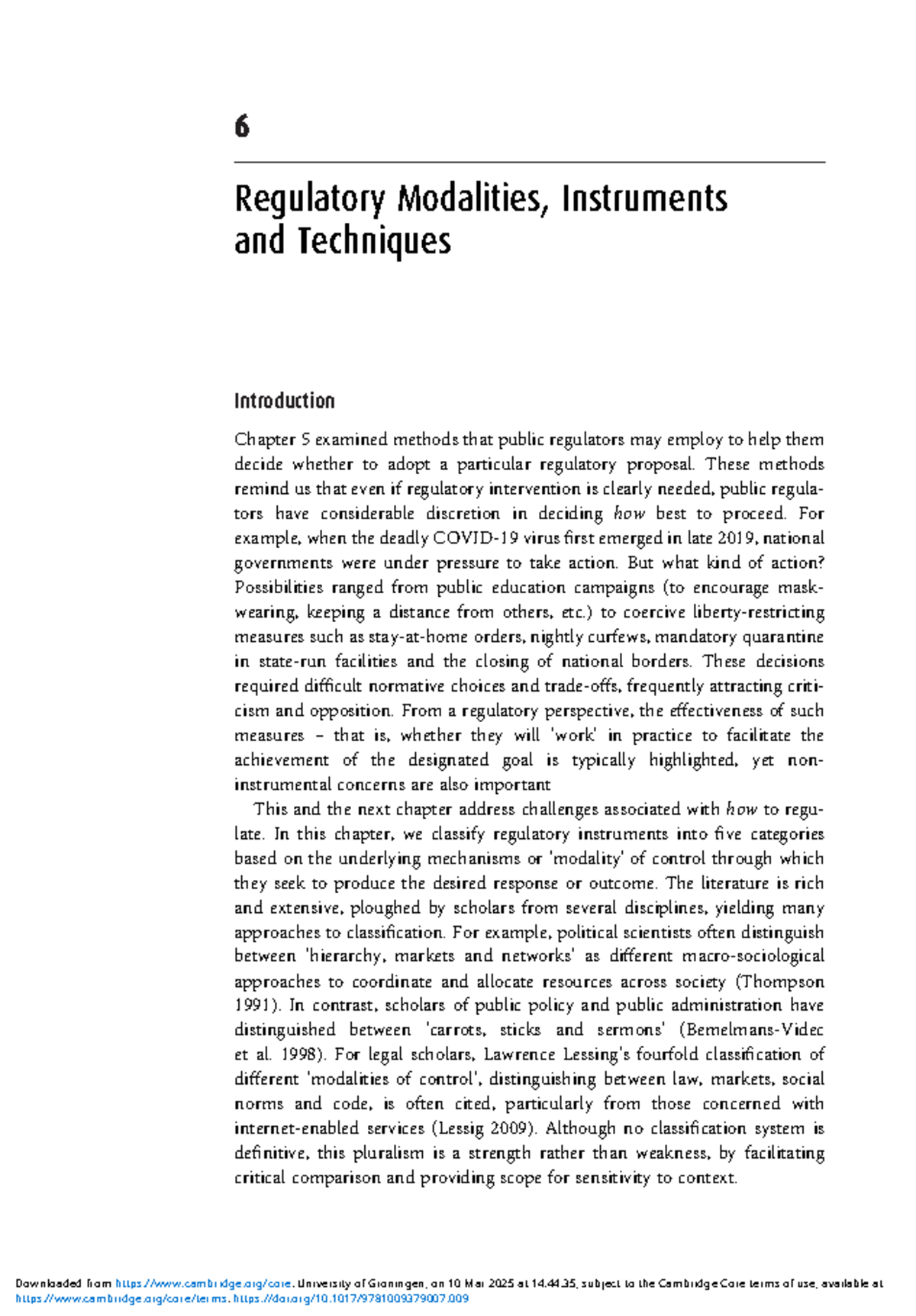 6

Regulatory Modalities, Instruments and Techniques

Introduction

Chapter 5 examined methods that public regulators may employ to help them decide whether to adopt a particular regulatory proposal. These methods remind us that even if regulatory intervention is clearly needed, public regulators have considerable discretion in deciding how best to proceed. For example, when the deadly COVID-19 virus first emerged in late 2019, national governments were under pressure to take action. But what kind of action? Possibilities ranged from public education campaigns (to encourage mask-wearing, keeping a distance from others, etc.) to coercive liberty-restricting measures such as stay-at-home orders, nightly curfews, mandatory quarantine in state-run facilities and the closing of national borders. These decisions required difficult normative choices and trade-offs, frequently attracting criticism and opposition. From a regulatory perspective, the effectiveness of such measures – that is, whether they will 'work' in practice to facilitate the achievement of the designated goal is typically highlighted, yet non-instrumental concerns are also important

This and the next chapter address challenges associated with how to regulate. In this chapter, we classify regulatory instruments into five categories based on the underlying mechanisms or 'modality' of control through which they seek to produce the desired response or outcome. The literature is rich and extensive, ploughed by scholars from several disciplines, yielding many approaches to classification. For example, political scientists often distinguish between 'hierarchy, markets and networks' as different macro-sociological approaches to coordinate and allocate resources across society (Thompson 1991). In contrast, scholars of public policy and public administration have distinguished between 'carrots, sticks and sermons' (Bemelmans-Videc et al. 1998). For legal scholars, Lawrence Lessing's fourfold classification of different 'modalities of control', distinguishing between law, markets, social norms and code, is often cited, particularly from those concerned with internet-enabled services (Lessig 2009). Although no classification system is definitive, this pluralism is a strength rather than weakness, by facilitating critical comparison and providing scope for sensitivity to context.

Downloaded from https://www.cambridge.org/core. University of Groningen, on 10 Mar 2025 at 14:44:35, subject to the Cambridge Core terms of use, available at https://www.cambridge.org/core/terms. https://doi.org/10.1017/9781009379007.009